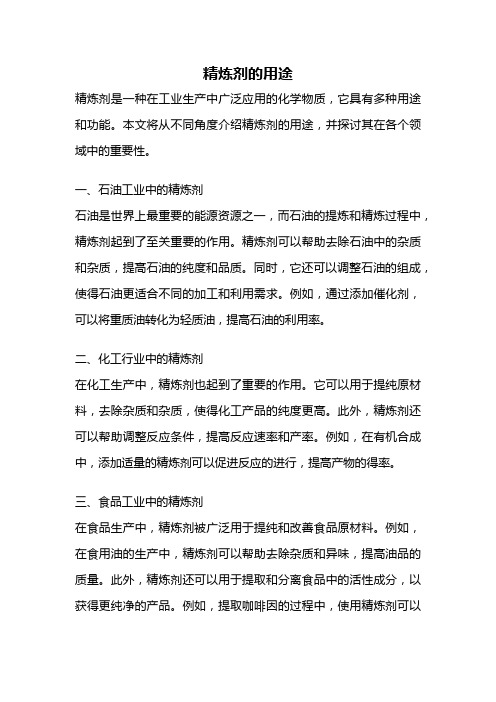 精炼剂的用途

精炼剂是一种在工业生产中广泛应用的化学物质，它具有多种用途和功能。本文将从不同角度介绍精炼剂的用途，并探讨其在各个领域中的重要性。

一、石油工业中的精炼剂

石油是世界上最重要的能源资源之一，而石油的提炼和精炼过程中，精炼剂起到了至关重要的作用。精炼剂可以帮助去除石油中的杂质和杂质，提高石油的纯度和品质。同时，它还可以调整石油的组成，使得石油更适合不同的加工和利用需求。例如，通过添加催化剂，可以将重质油转化为轻质油，提高石油的利用率。

二、化工行业中的精炼剂

在化工生产中，精炼剂也起到了重要的作用。它可以用于提纯原材料，去除杂质和杂质，使得化工产品的纯度更高。此外，精炼剂还可以帮助调整反应条件，提高反应速率和产率。例如，在有机合成中，添加适量的精炼剂可以促进反应的进行，提高产物的得率。

三、食品工业中的精炼剂

在食品生产中，精炼剂被广泛用于提纯和改善食品原材料。例如，在食用油的生产中，精炼剂可以帮助去除杂质和异味，提高油品的质量。此外，精炼剂还可以用于提取和分离食品中的活性成分，以获得更纯净的产品。例如，提取咖啡因的过程中，使用精炼剂可以